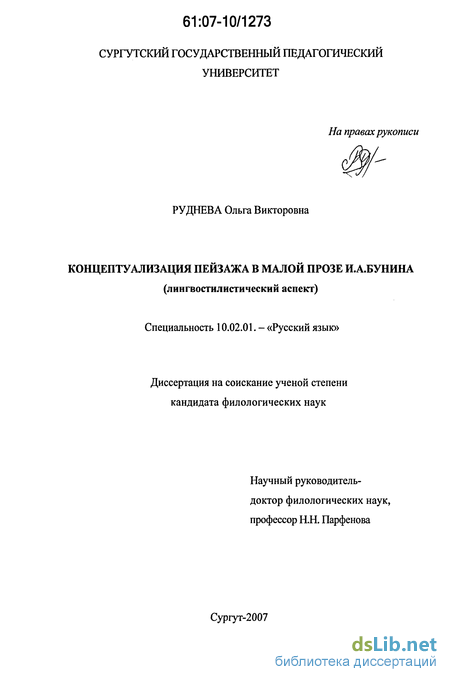 61:07-10/1273

СУРГУТСКИЙ ГОСУДАРСТВЕННЫЙ ПЕДАГОГИЧЕСКИЙ УНИВЕРСИТЕТ

На правах рукописи

РУДНЕВА Ольга Викторовна

КОНЦЕПТУАЛИЗАЦИЯ ПЕЙЗАЖА В МАЛОЙ ПРОЗЕ И.А.БУНИНА
(лингвостилистический аспект)

Специальность 10.02.01. – «Русский язык»

Диссертация на соискание ученой степени
кандидата филологических наук

Научный руководитель-
доктор филологических наук,
профессор Н.Н. Парфенова

Сургут-2007

dsLib.net
библиотека диссертаций